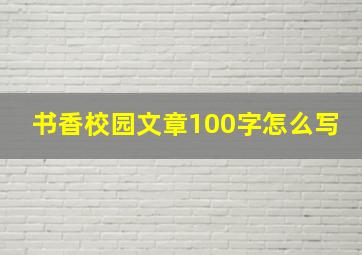 书香校园文章100字怎么写